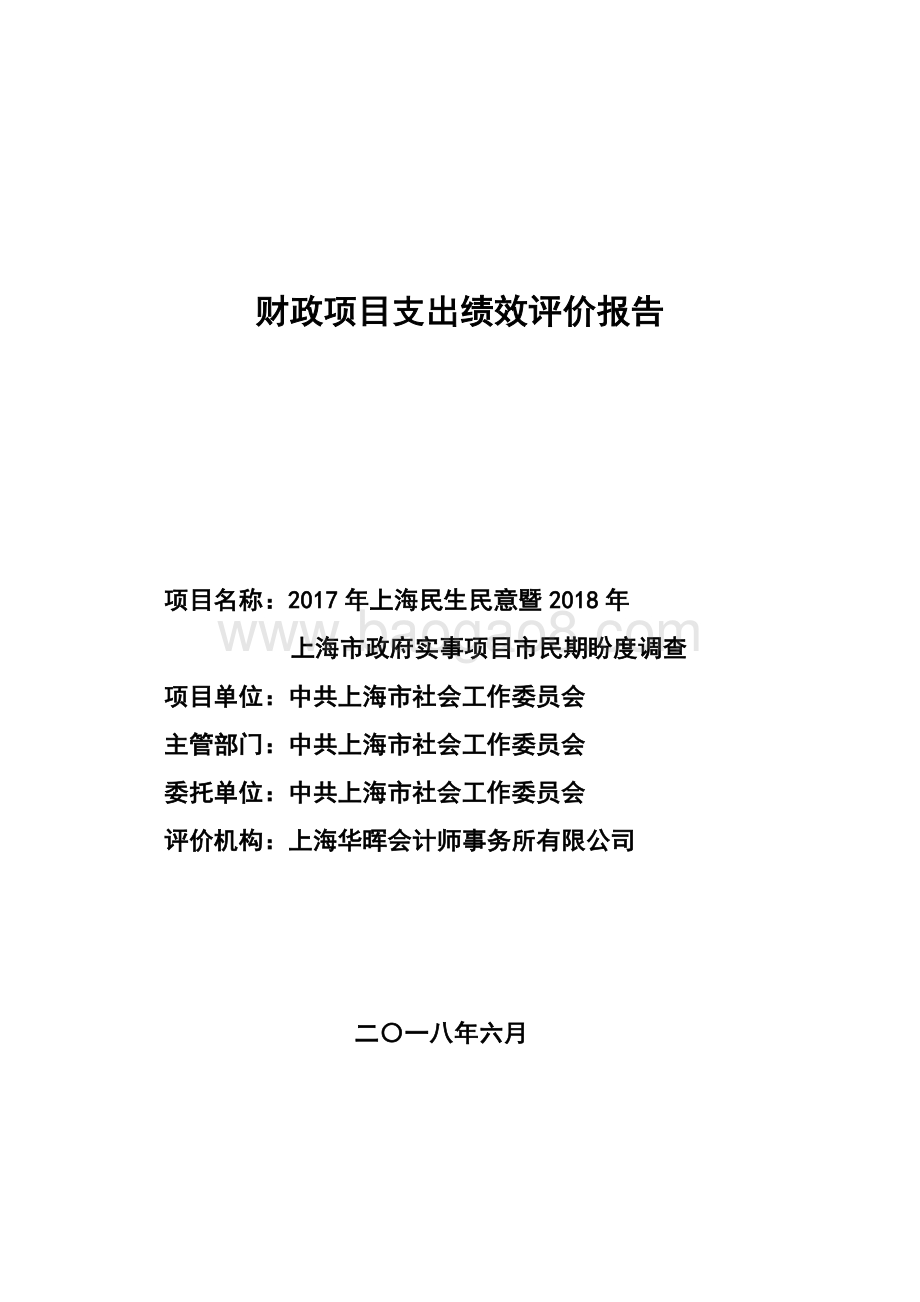 财政项目支出绩效评价报告

项目名称：2017 年上海民生民意暨 2018 年上海市政府实事项目市民期盼度调查

www.baogao8.com

项目单位：中共上海市社会工作委员会

主管部门：中共上海市社会工作委员会

委托单位：中共上海市社会工作委员会

评价机构：上海华晖会计师事务所有限公司

二〇一八年六月